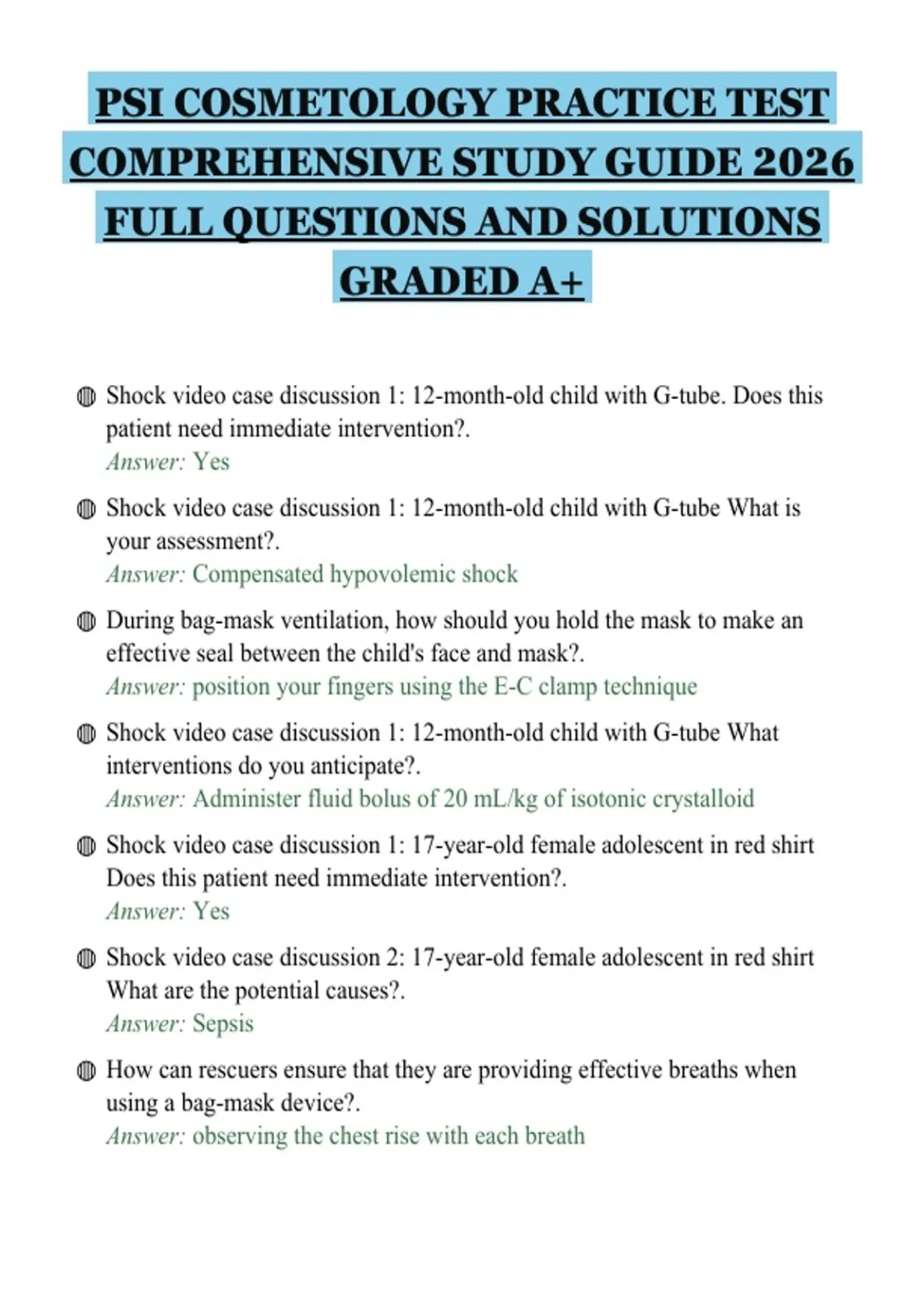 PSI COSMETOLOGY PRACTICE TEST COMPREHENSIVE STUDY GUIDE 2026 FULL QUESTIONS AND SOLUTIONS GRADED A+

• Shock video case discussion 1: 12-month-old child with G-tube. Does this patient need immediate intervention?.
Answer: Yes

• Shock video case discussion 1: 12-month-old child with G-tube What is your assessment?.
Answer: Compensated hypovolemic shock

• During bag-mask ventilation, how should you hold the mask to make an effective seal between the child's face and mask?.
Answer: position your fingers using the E-C clamp technique

• Shock video case discussion 1: 12-month-old child with G-tube What interventions do you anticipate?.
Answer: Administer fluid bolus of 20 mL/kg of isotonic crystalloid

• Shock video case discussion 1: 17-year-old female adolescent in red shirt Does this patient need immediate intervention?.
Answer: Yes

• Shock video case discussion 2: 17-year-old female adolescent in red shirt What are the potential causes?.
Answer: Sepsis

• How can rescuers ensure that they are providing effective breaths when using a bag-mask device?.
Answer: observing the chest rise with each breath